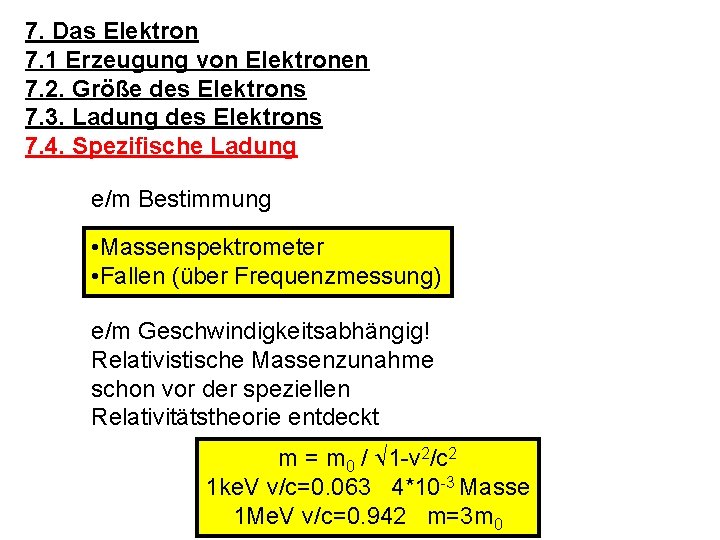 7. Das Elektron
7.1 Erzeugung von Elektronen
7.2. Größe des Elektrons
7.3. Ladung des Elektrons
7.4. Spezifische Ladung

e/m Bestimmung

•Massenspektrometer
•Fallen (über Frequenzmessung)

e/m Geschwindigkeitsabhängig!
Relativistische Massenzunahme schon vor der speziellen Relativitätstheorie entdeckt

$m = m_0 / \sqrt{1-v^2/c^2}$
1keV v/c=0.063 $4*10^{-3}$ Masse
1MeV v/c=0.942 $m=3m_0$